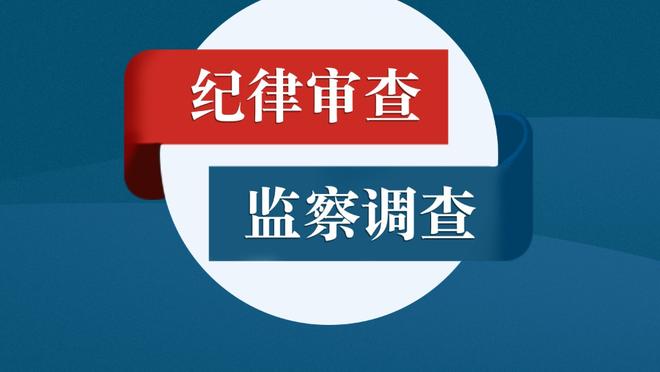 纪律审查

监察调查